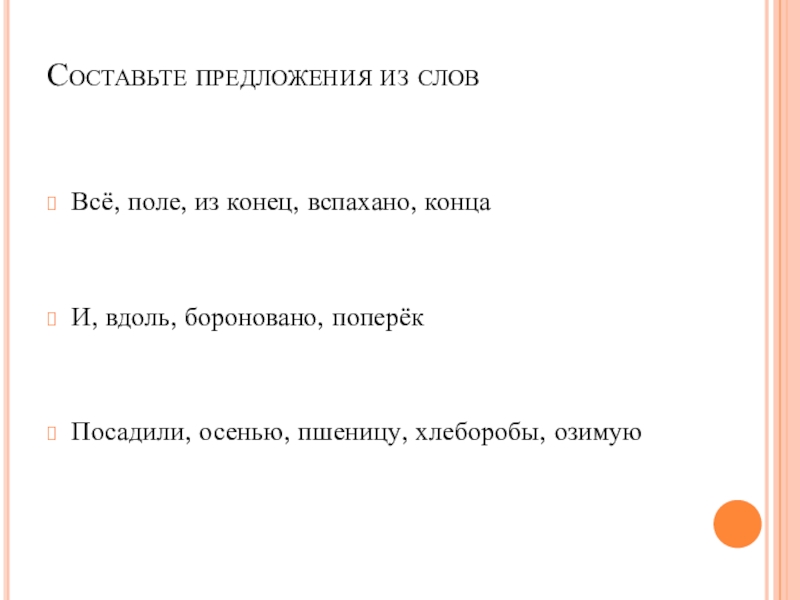 Составьте предложения из слов

Всё, поле, из конец, вспахано, конца

И, вдоль, бороновано, поперёк

Посадили, осенью, пшеницу, хлеборобы, озимую